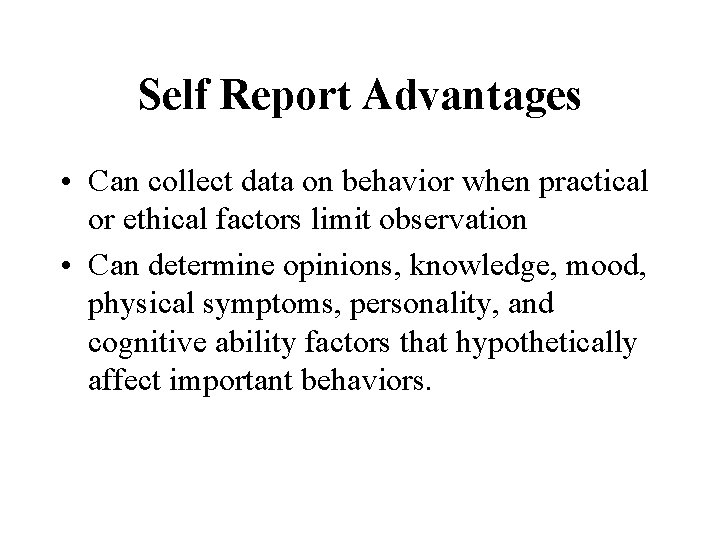 Self Report Advantages

• Can collect data on behavior when practical or ethical factors limit observation
• Can determine opinions, knowledge, mood, physical symptoms, personality, and cognitive ability factors that hypothetically affect important behaviors.